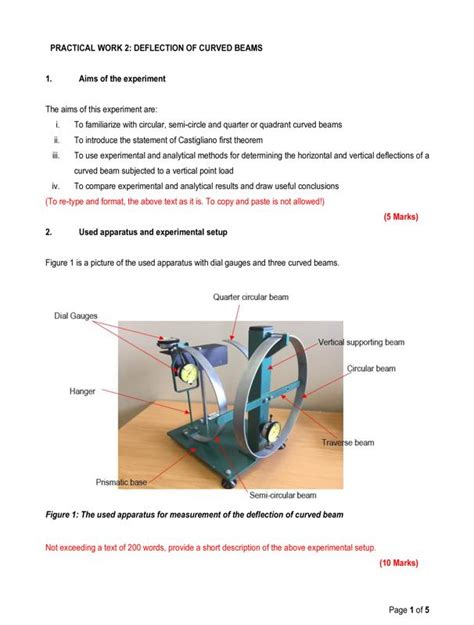 PRACTICAL WORK 2: DEFLECTION OF CURVED BEAMS

1. Aims of the experiment

The aims of this experiment are:

i. To familiarize with circular, semi-circle and quarter or quadrant curved beams
ii. To introduce the statement of Castigliano first theorem
iii. To use experimental and analytical methods for determining the horizontal and vertical deflections of a curved beam subjected to a vertical point load
iv. To compare experimental and analytical results and draw useful conclusions

(To re-type and format, the above text as it is. To copy and paste is not allowed!)

(5 Marks)

2. Used apparatus and experimental setup

Figure 1 is a picture of the used apparatus with dial gauges and three curved beams.

Quarter circular beam

Dial Gauges

Vertical supporting beam

Circular beam

Hanger

Traverse beam

Prismatic base

Semi-circular beam

Figure 1: The used apparatus for measurement of the deflection of curved beam

Not exceeding a text of 200 words, provide a short description of the above experimental setup.

(10 Marks)

Page 1 of 5